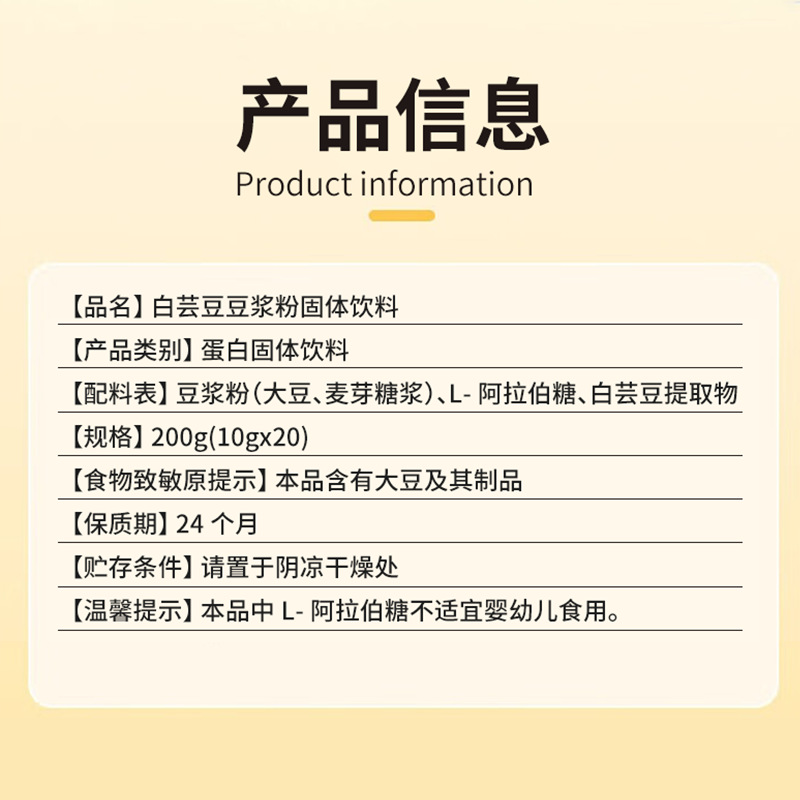 产品信息
Product information

【品名】白芸豆豆浆粉固体饮料

【产品类别】蛋白固体饮料

【配料表】豆浆粉(大豆、麦芽糖浆)、L-阿拉伯糖、白芸豆提取物

【规格】200g(10gx20)

【食物致敏原提示】本品含有大豆及其制品

【保质期】24个月

【贮存条件】请置于阴凉干燥处

【温馨提示】本品中L-阿拉伯糖不适宜婴幼儿食用。